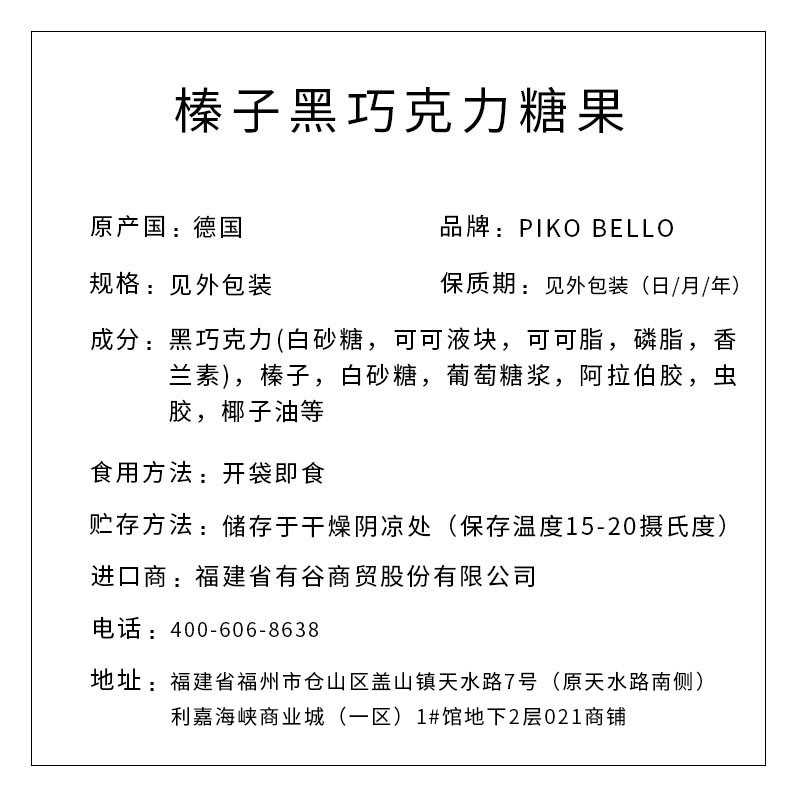 榛子黑巧克力糖果

原产国：德国

品牌：PIKO BELLO

规格：见外包装

保质期：见外包装（日/月/年）

成分：黑巧克力(白砂糖，可可液块，可可脂，磷脂，香兰素)，榛子，白砂糖，葡萄糖浆，阿拉伯胶，虫胶，椰子油等

食用方法：开袋即食

贮存方法：储存于干燥阴凉处（保存温度15-20摄氏度）

进口商：福建省有谷商贸股份有限公司

电话：400-606-8638

地址：福建省福州市仓山区盖山镇天水路7号（原天水路南侧）利嘉海峡商业城（一区）1#馆地下2层021商铺